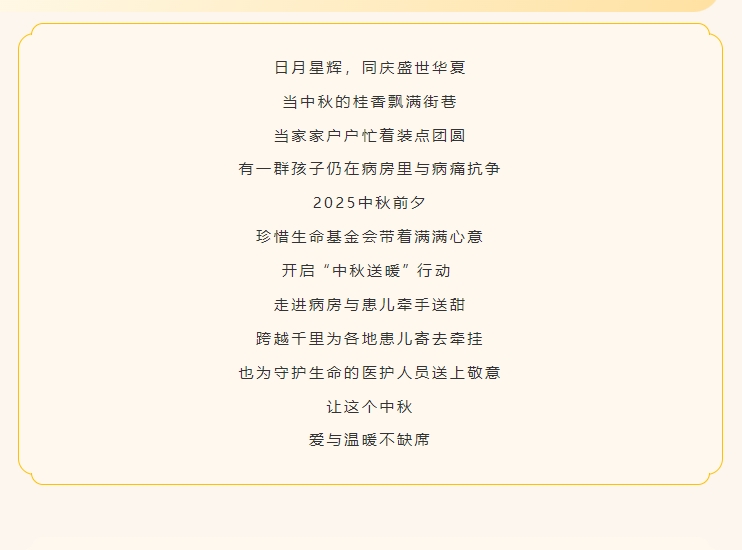 日月星辉，同庆盛世华夏

当中秋的桂香飘满街巷

当家家户户忙着装点团圆

有一群孩子仍在病房里与病痛抗争

2025中秋前夕

珍惜生命基金会带着满满心意

开启“中秋送暖”行动

走进病房与患儿牵手送甜

跨越千里为各地患儿寄去牵挂

也为守护生命的医护人员送上敬意

让这个中秋

爱与温暖不缺席